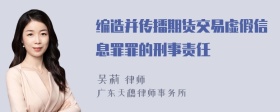 编造并传播期货交易虚假信息罪罪的刑事责任

吴莉 律师
广东天穗律师事务所